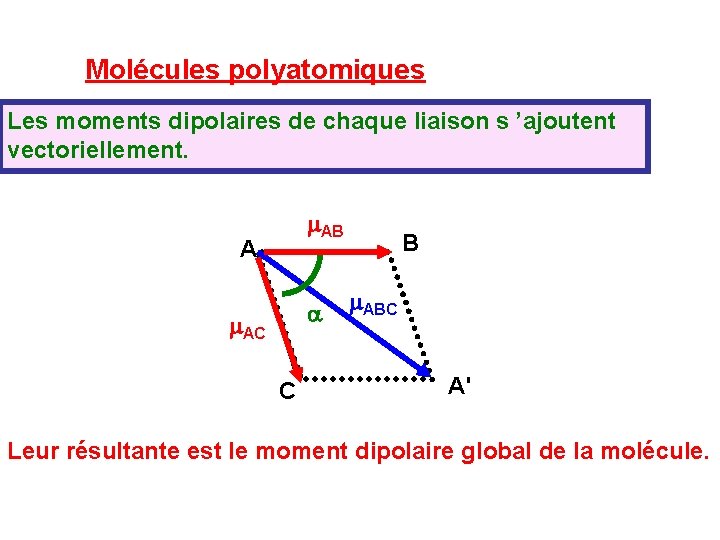 Molécules polyatomiques

Les moments dipolaires de chaque liaison s 'ajoutent vectoriellement.

$\mu_{AB}$

A

B

$\alpha$

$\mu_{ABC}$

$\mu_{AC}$

C

A'

Leur résultante est le moment dipolaire global de la molécule.